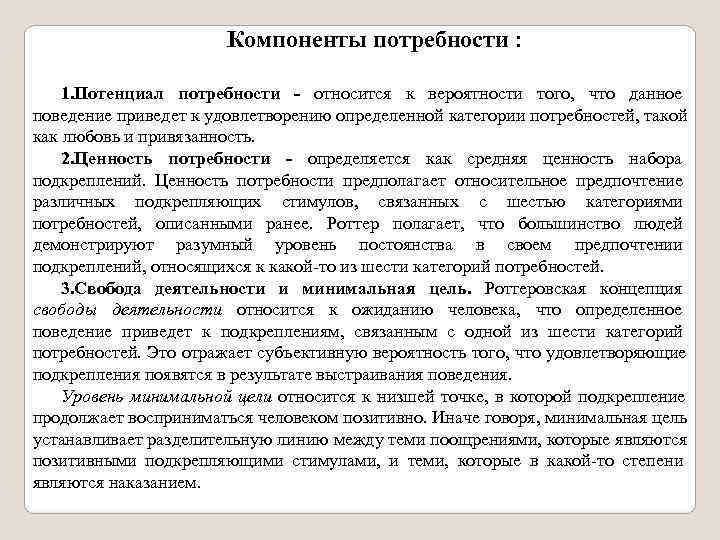 Компоненты потребности :

1.Потенциал потребности - относится к вероятности того, что данное поведение приведет к удовлетворению определенной категории потребностей, такой как любовь и привязанность.

2.Ценность потребности - определяется как средняя ценность набора подкреплений. Ценность потребности предполагает относительное предпочтение различных подкрепляющих стимулов, связанных с шестью категориями потребностей, описанными ранее. Роттер полагает, что большинство людей демонстрируют разумный уровень постоянства в своем предпочтении подкреплений, относящихся к какой-то из шести категорий потребностей.

3.Свобода деятельности и минимальная цель. Роттеровская концепция свободы деятельности относится к ожиданию человека, что определенное поведение приведет к подкреплениям, связанным с одной из шести категорий потребностей. Это отражает субъективную вероятность того, что удовлетворяющие подкрепления появятся в результате выстраивания поведения.

Уровень минимальной цели относится к низшей точке, в которой подкрепление продолжает восприниматься человеком позитивно. Иначе говоря, минимальная цель устанавливает разделительную линию между теми поощрениями, которые являются позитивными подкрепляющими стимулами, и теми, которые в какой-то степени являются наказанием.